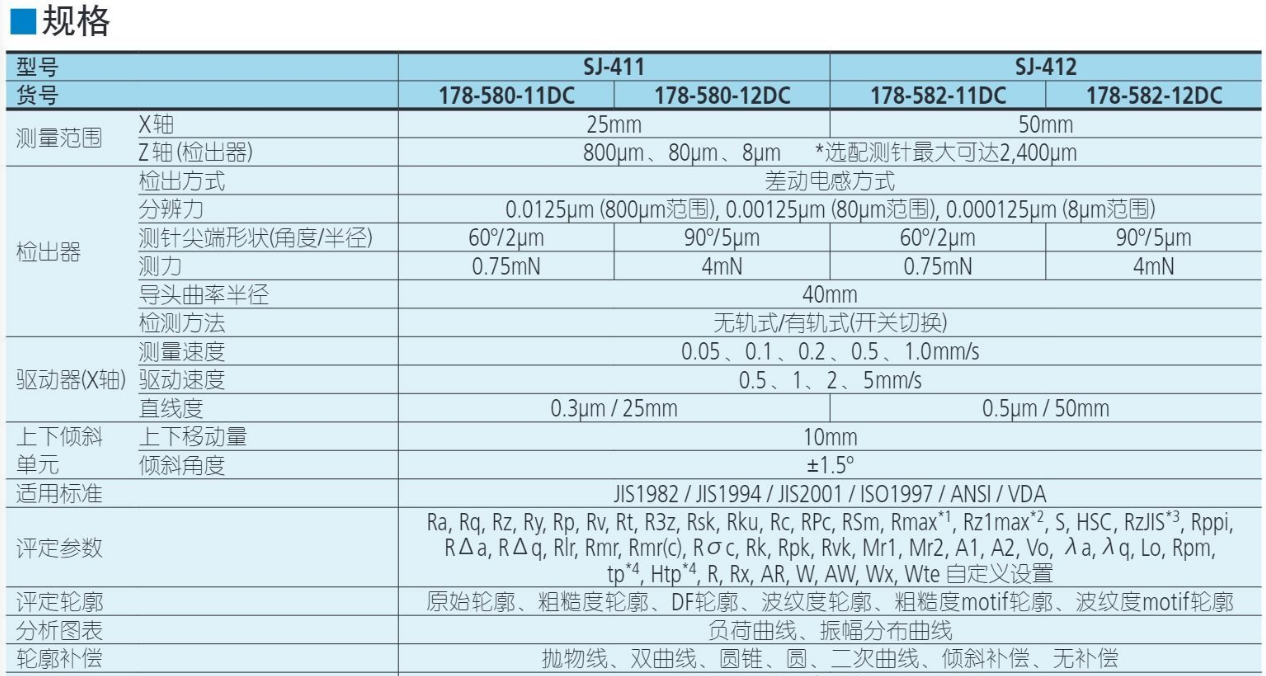 ■规格

| 型号 |  | SJ-411 |  | SJ-412 |  |
|---|---|---|---|---|---|
| 货号 |  | 178-580-11DC | 178-580-12DC | 178-582-11DC | 178-582-12DC |
| 测量范围 | X轴 | 25mm |  | 50mm |  |
|  | Z轴(检出器) | 800μm、80μm、8μm *选配测针最大可达2,400μm |  |  |  |
| 检出器 | 检出方式 | 差动电感方式 |  |  |  |
|  | 分辨力 | 0.0125μm (800μm范围), 0.00125μm (80μm范围), 0.000125μm (8μm范围) |  |  |  |
|  | 测针尖端形状(角度/半径) | 60°/2μm | 90°/5μm | 60°/2μm | 90°/5μm |
|  | 测力 | 0.75mN | 4mN | 0.75mN | 4mN |
|  | 导头曲率半径 | 40mm |  |  |  |
|  | 检测方法 | 无轨式/有轨式(开关切换) |  |  |  |
| 驱动器(X轴) | 测量速度 | 0.05、0.1、0.2、0.5、1.0mm/s |  |  |  |
|  | 驱动速度 | 0.5、1、2、5mm/s |  |  |  |
|  | 直线度 | 0.3μm / 25mm |  | 0.5μm / 50mm |  |
| 上下倾斜单元 | 上下移动量 | 10mm |  |  |  |
|  | 倾斜角度 | ±1.5° |  |  |  |
| 适用标准 |  | JIS1982 / JIS1994 / JIS2001 / ISO1997 / ANSI / VDA |  |  |  |
| 评定参数 |  | Ra, Rq, Rz, Ry, Rp, Rv, Rt, R3z, Rsk, Rku, Rc, RPc, RSm, Rmax$^{*1}$, Rz1max$^{*2}$, S, HSC, RzJIS$^{*3}$, Rppi, RΔa, RΔq, Rlr, Rmr, Rmr(c), Rσc, Rk, Rpk, Rvk, Mr1, Mr2, A1, A2, Vo, λa, λq, Lo, Rpm, tp$^{*4}$, Htp$^{*4}$, R, Rx, AR, W, AW, Wx, Wte 自定义设置 |  |  |  |
| 评定轮廓 |  | 原始轮廓、粗糙度轮廓、DF轮廓、波纹度轮廓、粗糙度motif轮廓、波纹度motif轮廓 |  |  |  |
| 分析图表 |  | 负荷曲线、振幅分布曲线 |  |  |  |
| 轮廓补偿 |  | 抛物线、双曲线、圆锥、圆、二次曲线、倾斜补偿、无补偿 |  |  |  |